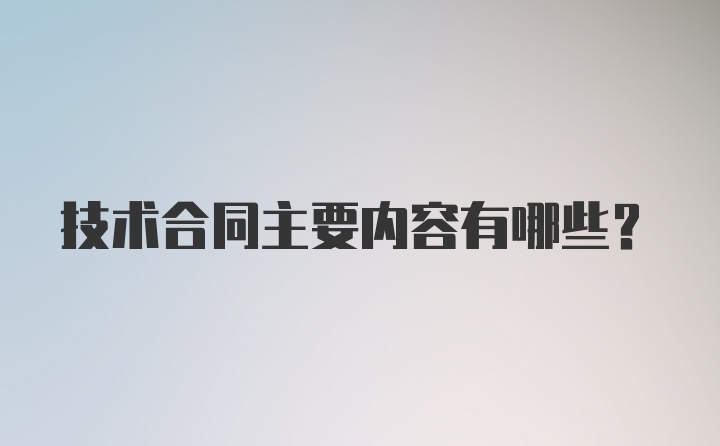 技术合同主要内容有哪些？